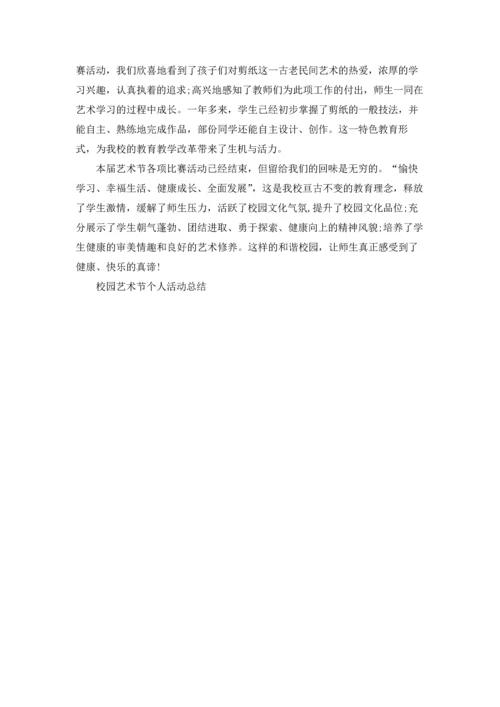 赛活动，我们欣喜地看到了孩子们对剪纸这一古老民间艺术的热爱，浓厚的学习兴趣，认真执着的追求;高兴地感知了教师们为此项工作的付出，师生一同在艺术学习的过程中成长。一年多来，学生已经初步掌握了剪纸的一般技法，并能自主、熟练地完成作品，部份同学还能自主设计、创作。这一特色教育形式，为我校的教育教学改革带来了生机与活力。

本届艺术节各项比赛活动已经结束，但留给我们的回味是无穷的。“愉快学习、幸福生活、健康成长、全面发展”，这是我校亘古不变的教育理念，释放了学生激情，缓解了师生压力，活跃了校园文化气氛,提升了校园文化品位;充分展示了学生朝气蓬勃、团结进取、勇于探索、健康向上的精神风貌;培养了学生健康的审美情趣和良好的艺术修养。这样的和谐校园，让师生真正感受到了健康、快乐的真谛!

校园艺术节个人活动总结